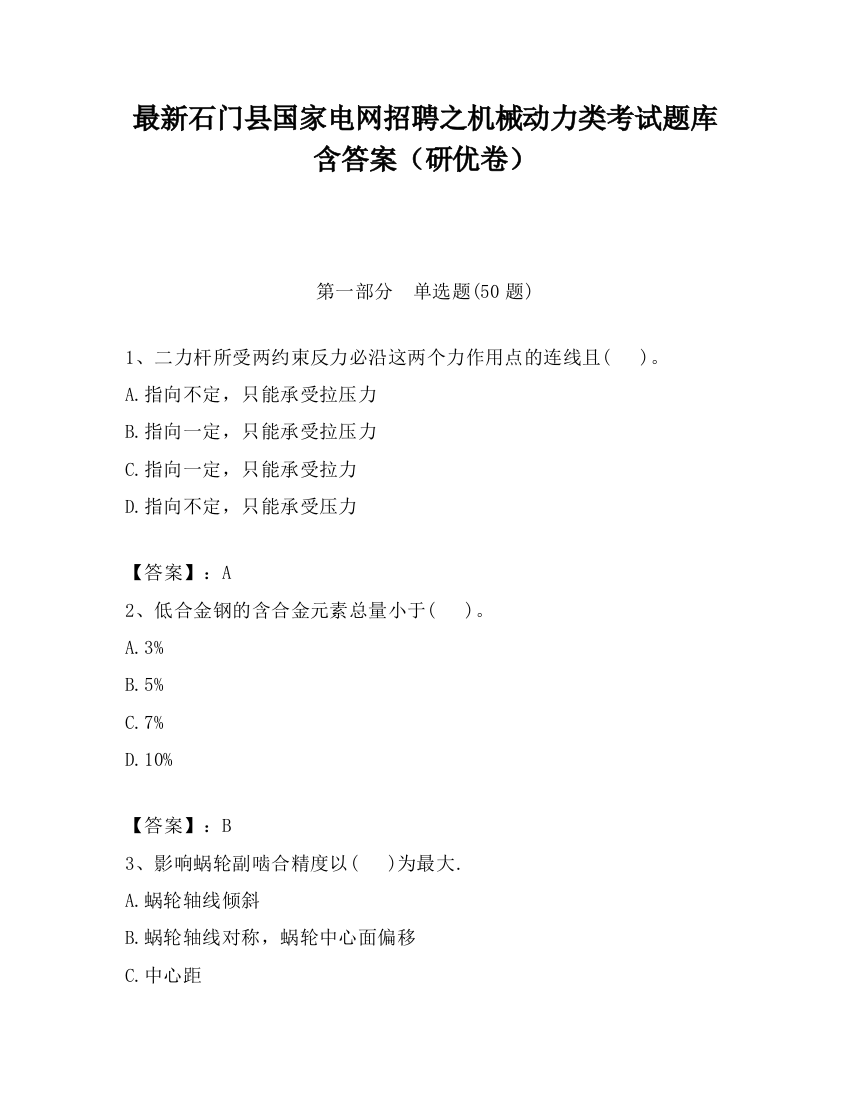 最新石门县国家电网招聘之机械动力类考试题库含答案（研优卷）

第一部分　单选题(50 题)

1、二力杆所受两约束反力必沿这两个力作用点的连线且(　　)。
A.指向不定，只能承受拉压力
B.指向一定，只能承受拉压力
C.指向一定，只能承受拉力
D.指向不定，只能承受压力

【答案】：A
2、低合金钢的含合金元素总量小于(　　)。
A.3%
B.5%
C.7%
D.10%

【答案】：B
3、影响蜗轮副啮合精度以(　　)为最大.
A.蜗轮轴线倾斜
B.蜗轮轴线对称，蜗轮中心面偏移
C.中心距